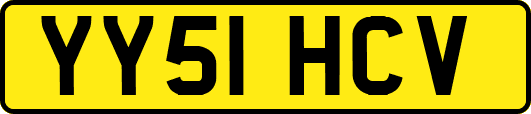 YY51 HCV